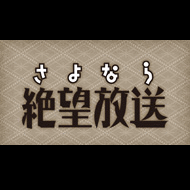 さよなら
絶望放送